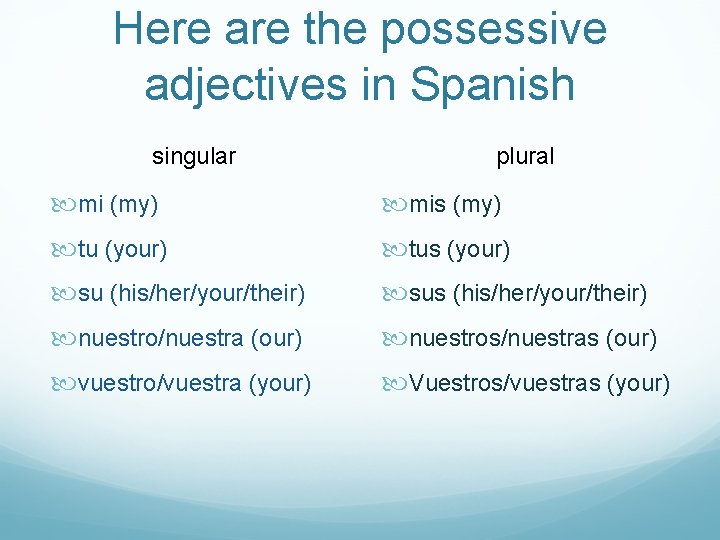 Here are the possessive adjectives in Spanish

singular

mi (my)

tu (your)

su (his/her/your/their)

nuestro/nuestra (our)

vuestro/vuestra (your)

plural

mis (my)

tus (your)

sus (his/her/your/their)

nuestros/nuestras (our)

Vuestros/vuestras (your)